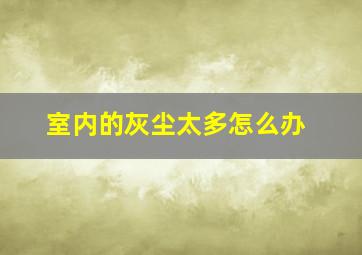 室内的灰尘太多怎么办